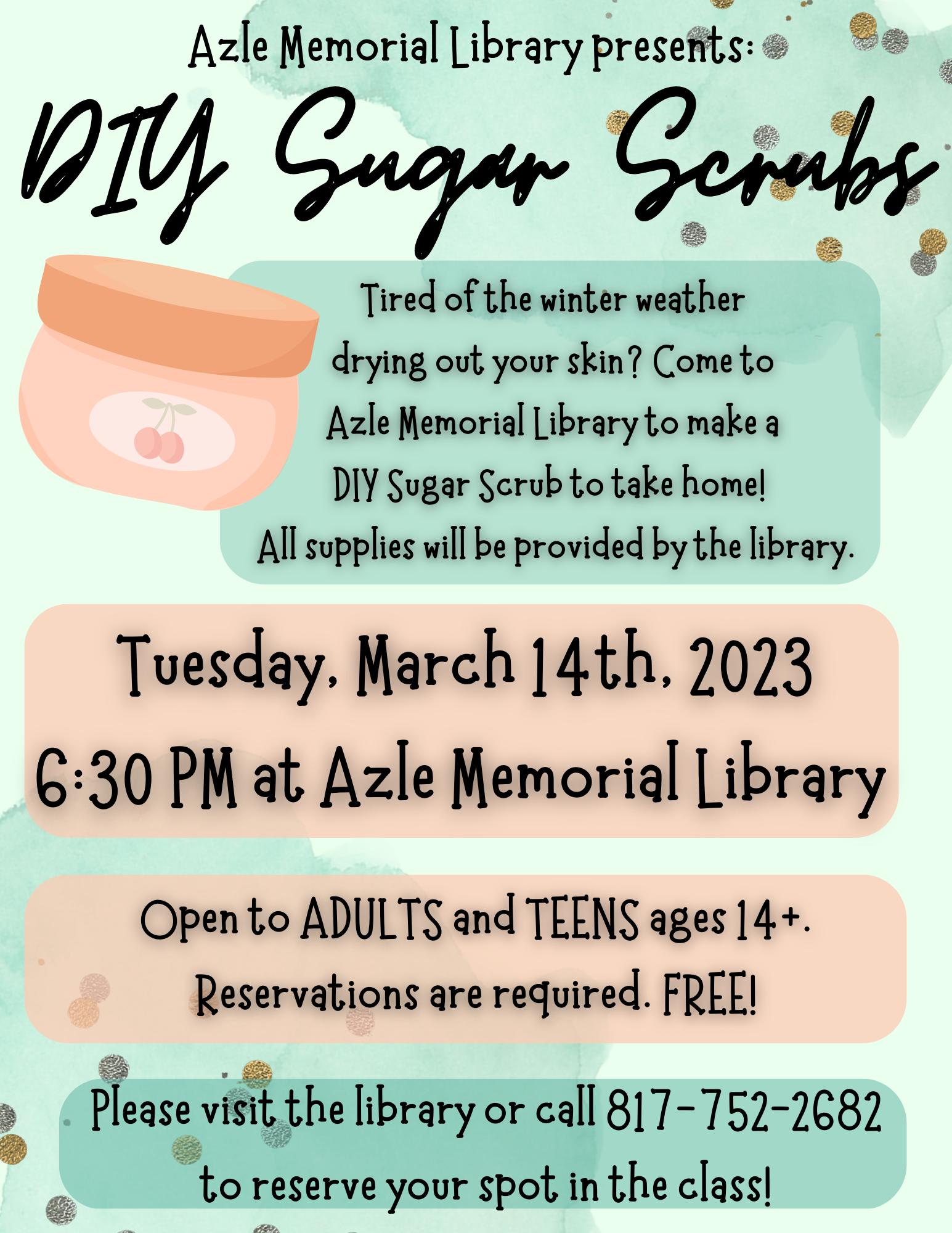 Azle Memorial Library presents:

DIY Sugar Scrubs

Tired of the winter weather drying out your skin? Come to Azle Memorial Library to make a DIY Sugar Scrub to take home! All supplies will be provided by the library.

Tuesday, March 14th, 2023
6:30 PM at Azle Memorial Library

Open to ADULTS and TEENS ages 14+.
Reservations are required. FREE!

Please visit the library or call 817-752-2682 to reserve your spot in the class!